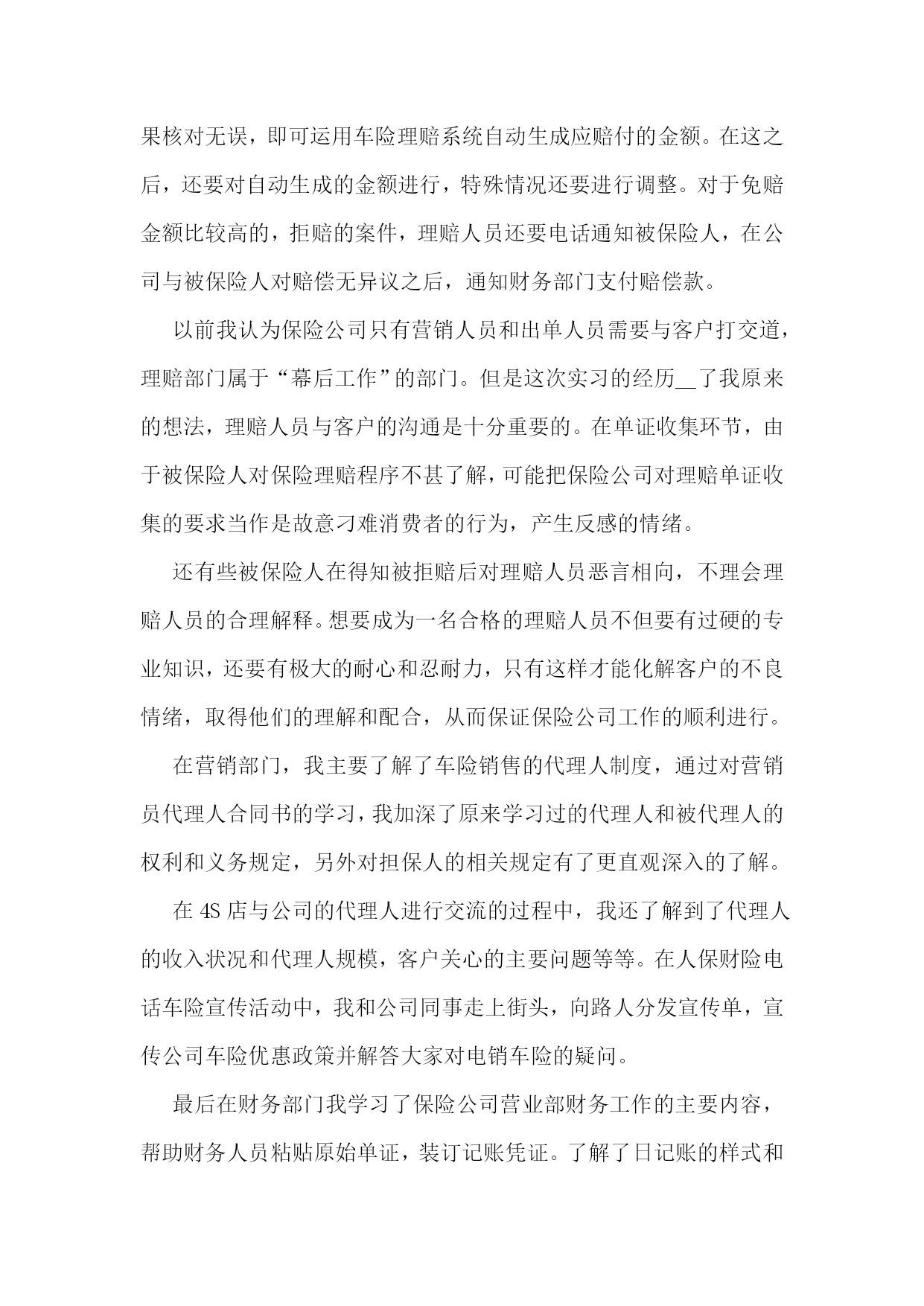 果核对无误，即可运用车险理赔系统自动生成应赔付的金额。在这之后，还要对自动生成的金额进行，特殊情况还要进行调整。对于免赔金额比较高的，拒赔的案件，理赔人员还要电话通知被保险人，在公司与被保险人对赔偿无异议之后，通知财务部门支付赔偿款。

以前我认为保险公司只有营销人员和出单人员需要与客户打交道，理赔部门属于“幕后工作”的部门。但是这次实习的经历__了我原来的想法，理赔人员与客户的沟通是十分重要的。在单证收集环节，由于被保险人对保险理赔程序不甚了解，可能把保险公司对理赔单证收集的要求当作是故意刁难消费者的行为，产生反感的情绪。

还有些被保险人在得知被拒赔后对理赔人员恶言相向，不理会理赔人员的合理解释。想要成为一名合格的理赔人员不但要有过硬的专业知识，还要有极大的耐心和忍耐力，只有这样才能化解客户的不良情绪，取得他们的理解和配合，从而保证保险公司工作的顺利进行。

在营销部门，我主要了解了车险销售的代理人制度，通过对营销员代理人合同书的学习，我加深了原来学习过的代理人和被代理人的权利和义务规定，另外对担保人的相关规定有了更直观深入的了解。

在 4S 店与公司的代理人进行交流的过程中，我还了解到了代理人的收入状况和代理人规模，客户关心的主要问题等等。在人保财险电话车险宣传活动中，我和公司同事走上街头，向路人分发宣传单，宣传公司车险优惠政策并解答大家对电销车险的疑问。

最后在财务部门我学习了保险公司营业部财务工作的主要内容，帮助财务人员粘贴原始单证，装订记账凭证。了解了日记账的样式和